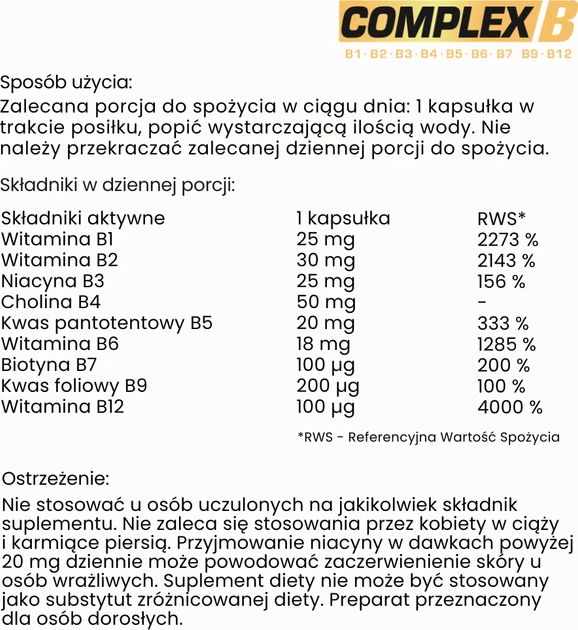 COMPLEX B
B1 · B2 · B3 · B4 · B5 · B6 · B7 B9 · B12

Sposób użycia:
Zalecana porcja do spożycia w ciągu dnia: 1 kapsułka w trakcie posiłku, popić wystarczającą ilością wody. Nie należy przekraczać zalecanej dziennej porcji do spożycia.

Składniki w dziennej porcji:

| Składniki aktywne | 1 kapsułka | RWS* |
|---|---|---|
| Witamina B1 | 25 mg | 2273 % |
| Witamina B2 | 30 mg | 2143 % |
| Niacyna B3 | 25 mg | 156 % |
| Cholina B4 | 50 mg | - |
| Kwas pantotentowy B5 | 20 mg | 333 % |
| Witamina B6 | 18 mg | 1285 % |
| Biotyna B7 | 100 µg | 200 % |
| Kwas foliowy B9 | 200 µg | 100 % |
| Witamina B12 | 100 µg | 4000 % |

*RWS - Referencyjna Wartość Spożycia

Ostrzeżenie:
Nie stosować u osób uczulonych na jakikolwiek składnik suplementu. Nie zaleca się stosowania przez kobiety w ciąży i karmiące piersią. Przyjmowanie niacyny w dawkach powyżej 20 mg dziennie może powodować zaczerwienienie skóry u osób wrażliwych. Suplement diety nie może być stosowany jako substytut zróżnicowanej diety. Preparat przeznaczony dla osób dorosłych.